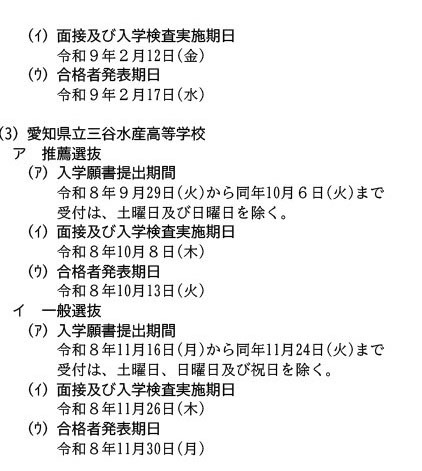 (ｲ) 面接及び入学検査実施期日
令和９年２月12日(金)
(ｳ) 合格者発表期日
令和９年２月17日(水)

(3) 愛知県立三谷水産高等学校
ア　推薦選抜
(ｱ) 入学願書提出期間
令和８年９月29日(火)から同年10月６日(火)まで
受付は、土曜日及び日曜日を除く。
(ｲ) 面接及び入学検査実施期日
令和８年10月８日(木)
(ｳ) 合格者発表期日
令和８年10月13日(火)
イ　一般選抜
(ｱ) 入学願書提出期間
令和８年11月16日(月)から同年11月24日(火)まで
受付は、土曜日、日曜日及び祝日を除く。
(ｲ) 面接及び入学検査実施期日
令和８年11月26日(木)
(ｳ) 合格者発表期日
令和８年11月30日(月)